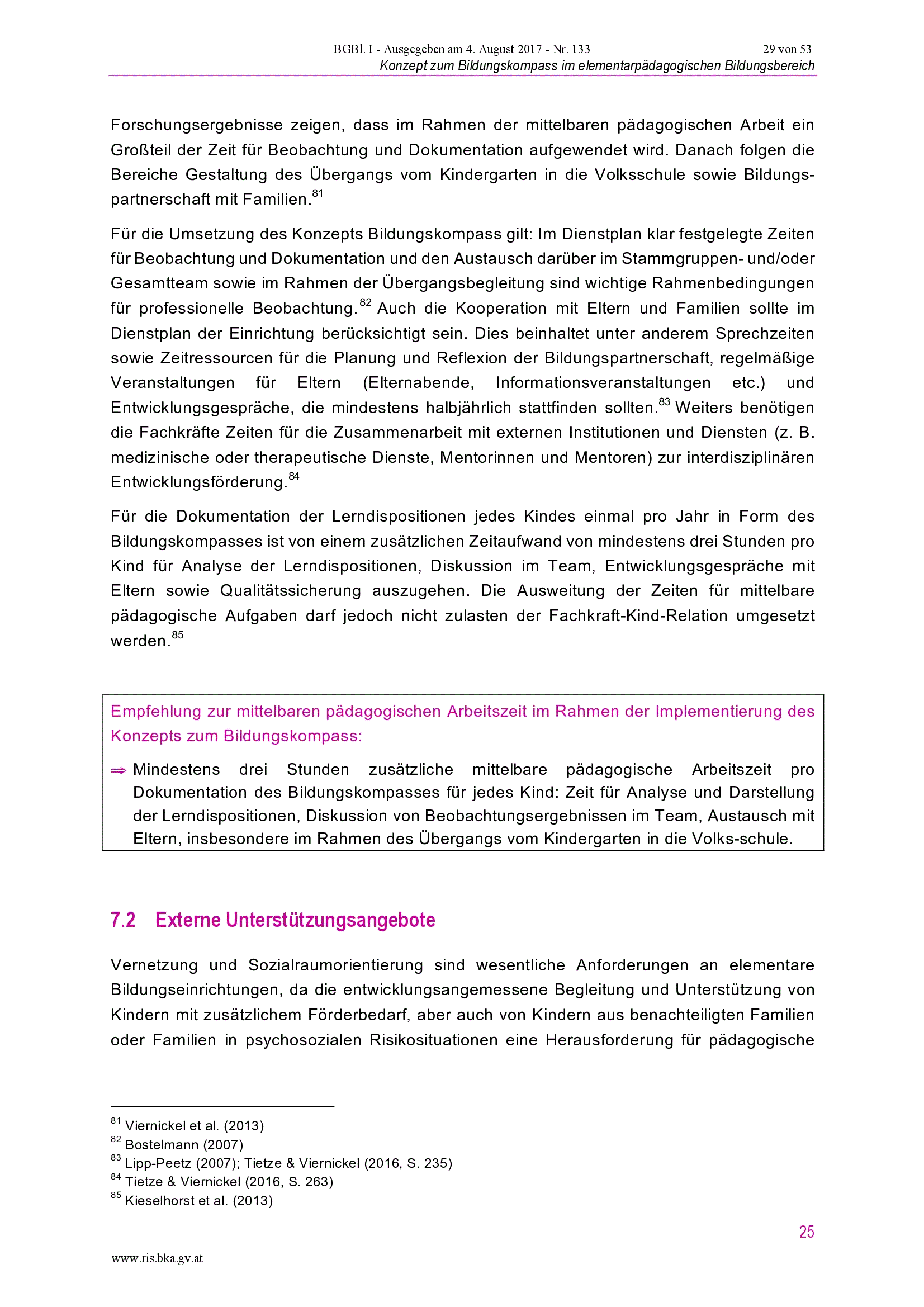 BGBl. I - Ausgegeben am 4. August 2017 - Nr. 133 29 von 53

Konzept zum Bildungskompass im elementarpädagogischen Bildungsbereich

Forschungsergebnisse zeigen, dass im Rahmen der mittelbaren pädagogischen Arbeit ein Großteil der Zeit für Beobachtung und Dokumentation aufgewendet wird. Danach folgen die Bereiche Gestaltung des Übergangs vom Kindergarten in die Volksschule sowie Bildungspartnerschaft mit Familien.$^{81}$

Für die Umsetzung des Konzepts Bildungskompass gilt: Im Dienstplan klar festgelegte Zeiten für Beobachtung und Dokumentation und den Austausch darüber im Stammgruppen- und/oder Gesamtteam sowie im Rahmen der Übergangsbegleitung sind wichtige Rahmenbedingungen für professionelle Beobachtung.$^{82}$ Auch die Kooperation mit Eltern und Familien sollte im Dienstplan der Einrichtung berücksichtigt sein. Dies beinhaltet unter anderem Sprechzeiten sowie Zeitressourcen für die Planung und Reflexion der Bildungspartnerschaft, regelmäßige Veranstaltungen für Eltern (Elternabende, Informationsveranstaltungen etc.) und Entwicklungsgespräche, die mindestens halbjährlich stattfinden sollten.$^{83}$ Weiters benötigen die Fachkräfte Zeiten für die Zusammenarbeit mit externen Institutionen und Diensten (z. B. medizinische oder therapeutische Dienste, Mentorinnen und Mentoren) zur interdisziplinären Entwicklungsförderung.$^{84}$

Für die Dokumentation der Lerndispositionen jedes Kindes einmal pro Jahr in Form des Bildungskompasses ist von einem zusätzlichen Zeitaufwand von mindestens drei Stunden pro Kind für Analyse der Lerndispositionen, Diskussion im Team, Entwicklungsgespräche mit Eltern sowie Qualitätssicherung auszugehen. Die Ausweitung der Zeiten für mittelbare pädagogische Aufgaben darf jedoch nicht zulasten der Fachkraft-Kind-Relation umgesetzt werden.$^{85}$

Empfehlung zur mittelbaren pädagogischen Arbeitszeit im Rahmen der Implementierung des Konzepts zum Bildungskompass:

⇒ Mindestens drei Stunden zusätzliche mittelbare pädagogische Arbeitszeit pro Dokumentation des Bildungskompasses für jedes Kind: Zeit für Analyse und Darstellung der Lerndispositionen, Diskussion von Beobachtungsergebnissen im Team, Austausch mit Eltern, insbesondere im Rahmen des Übergangs vom Kindergarten in die Volks-schule.

7.2 Externe Unterstützungsangebote

Vernetzung und Sozialraumorientierung sind wesentliche Anforderungen an elementare Bildungseinrichtungen, da die entwicklungsangemessene Begleitung und Unterstützung von Kindern mit zusätzlichem Förderbedarf, aber auch von Kindern aus benachteiligten Familien oder Familien in psychosozialen Risikosituationen eine Herausforderung für pädagogische

$^{81}$ Viernickel et al. (2013)
$^{82}$ Bostelmann (2007)
$^{83}$ Lipp-Peetz (2007); Tietze & Viernickel (2016, S. 235)
$^{84}$ Tietze & Viernickel (2016, S. 263)
$^{85}$ Kieselhorst et al. (2013)

25

www.ris.bka.gv.at